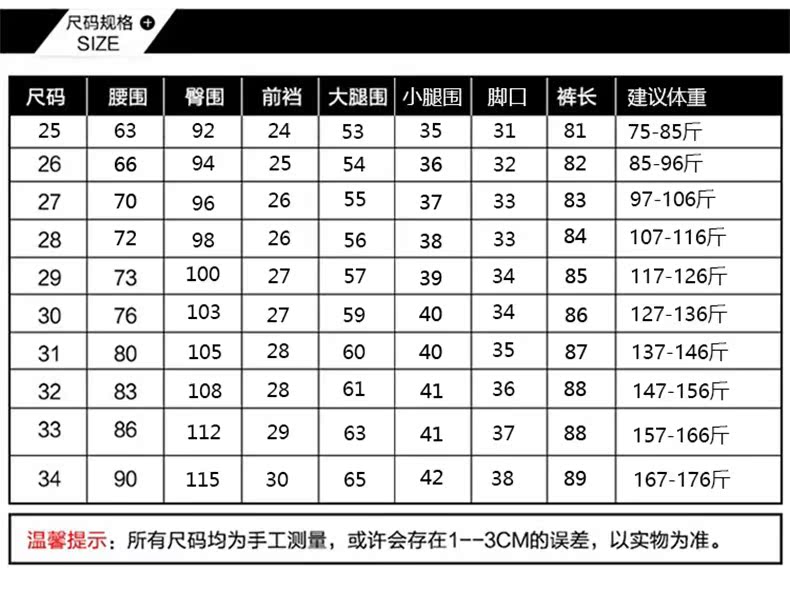 尺码规格
SIZE

| 尺码 | 腰围 | 臀围 | 前裆 | 大腿围 | 小腿围 | 脚口 | 裤长 | 建议体重 |
|---|---|---|---|---|---|---|---|---|
| 25 | 63 | 92 | 24 | 53 | 35 | 31 | 81 | 75-85斤 |
| 26 | 66 | 94 | 25 | 54 | 36 | 32 | 82 | 85-96斤 |
| 27 | 70 | 96 | 26 | 55 | 37 | 33 | 83 | 97-106斤 |
| 28 | 72 | 98 | 26 | 56 | 38 | 33 | 84 | 107-116斤 |
| 29 | 73 | 100 | 27 | 57 | 39 | 34 | 85 | 117-126斤 |
| 30 | 76 | 103 | 27 | 59 | 40 | 34 | 86 | 127-136斤 |
| 31 | 80 | 105 | 28 | 60 | 40 | 35 | 87 | 137-146斤 |
| 32 | 83 | 108 | 28 | 61 | 41 | 36 | 88 | 147-156斤 |
| 33 | 86 | 112 | 29 | 63 | 41 | 37 | 88 | 157-166斤 |
| 34 | 90 | 115 | 30 | 65 | 42 | 38 | 89 | 167-176斤 |

温馨提示：所有尺码均为手工测量，或许会存在1--3CM的误差，以实物为准。